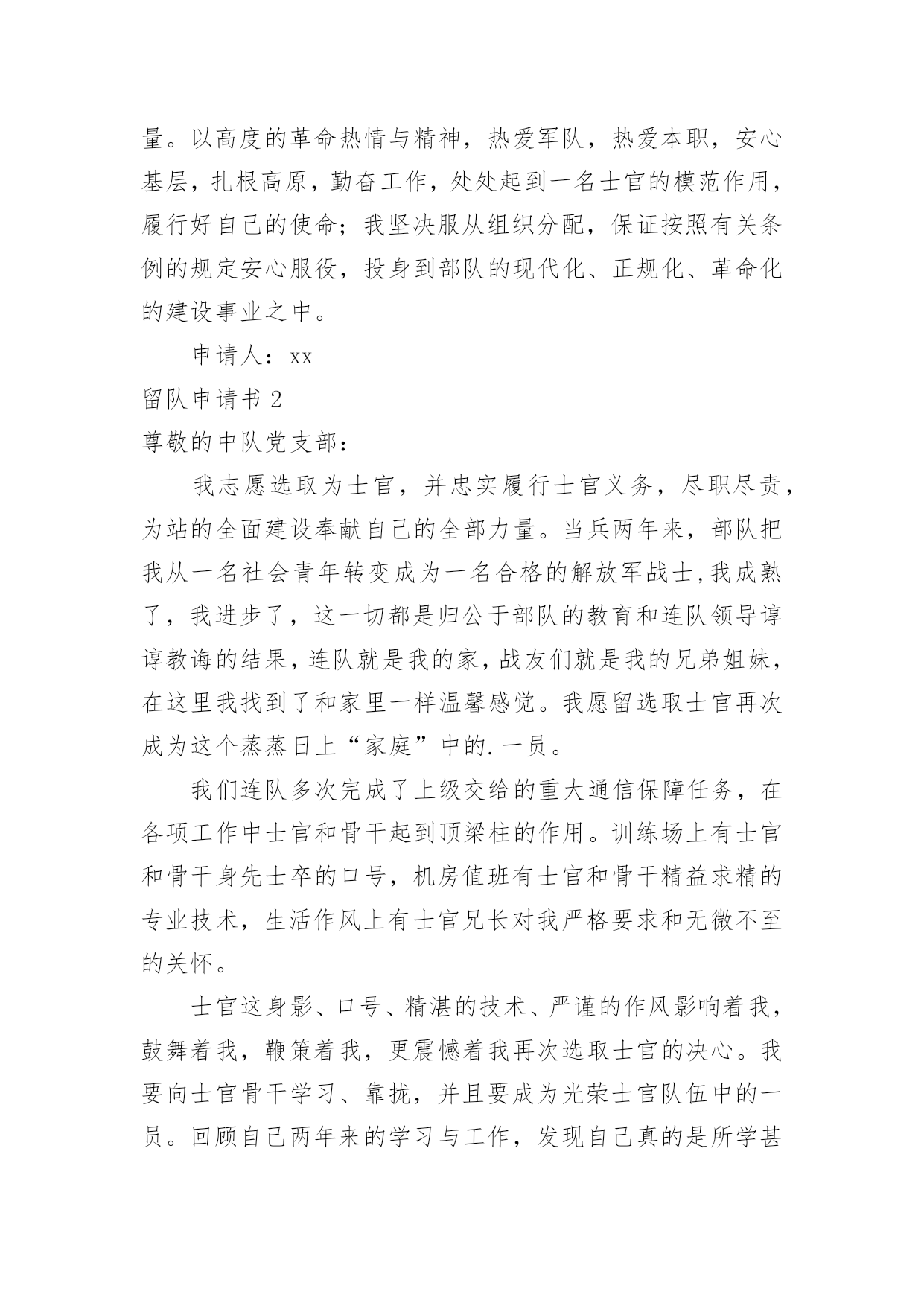 量。以高度的革命热情与精神，热爱军队，热爱本职，安心基层，扎根高原，勤奋工作，处处起到一名士官的模范作用，履行好自己的使命；我坚决服从组织分配，保证按照有关条例的规定安心服役，投身到部队的现代化、正规化、革命化的建设事业之中。

申请人：xx

留队申请书 2

尊敬的中队党支部：

我志愿选取为士官，并忠实履行士官义务，尽职尽责，为站的全面建设奉献自己的全部力量。当兵两年来，部队把我从一名社会青年转变成为一名合格的解放军战士，我成熟了，我进步了，这一切都是归公于部队的教育和连队领导谆谆教诲的结果，连队就是我的家，战友们就是我的兄弟姐妹，在这里我找到了和家里一样温馨感觉。我愿留选取士官再次成为这个蒸蒸日上“家庭”中的.一员。

我们连队多次完成了上级交给的重大通信保障任务，在各项工作中士官和骨干起到顶梁柱的作用。训练场上有士官和骨干身先士卒的口号，机房值班有士官和骨干精益求精的专业技术，生活作风上有士官兄长对我严格要求和无微不至的关怀。

士官这身影、口号、精湛的技术、严谨的作风影响着我，鼓舞着我，鞭策着我，更震憾着我再次选取士官的决心。我要向士官骨干学习、靠拢，并且要成为光荣士官队伍中的一员。回顾自己两年来的学习与工作，发现自己真的是所学甚